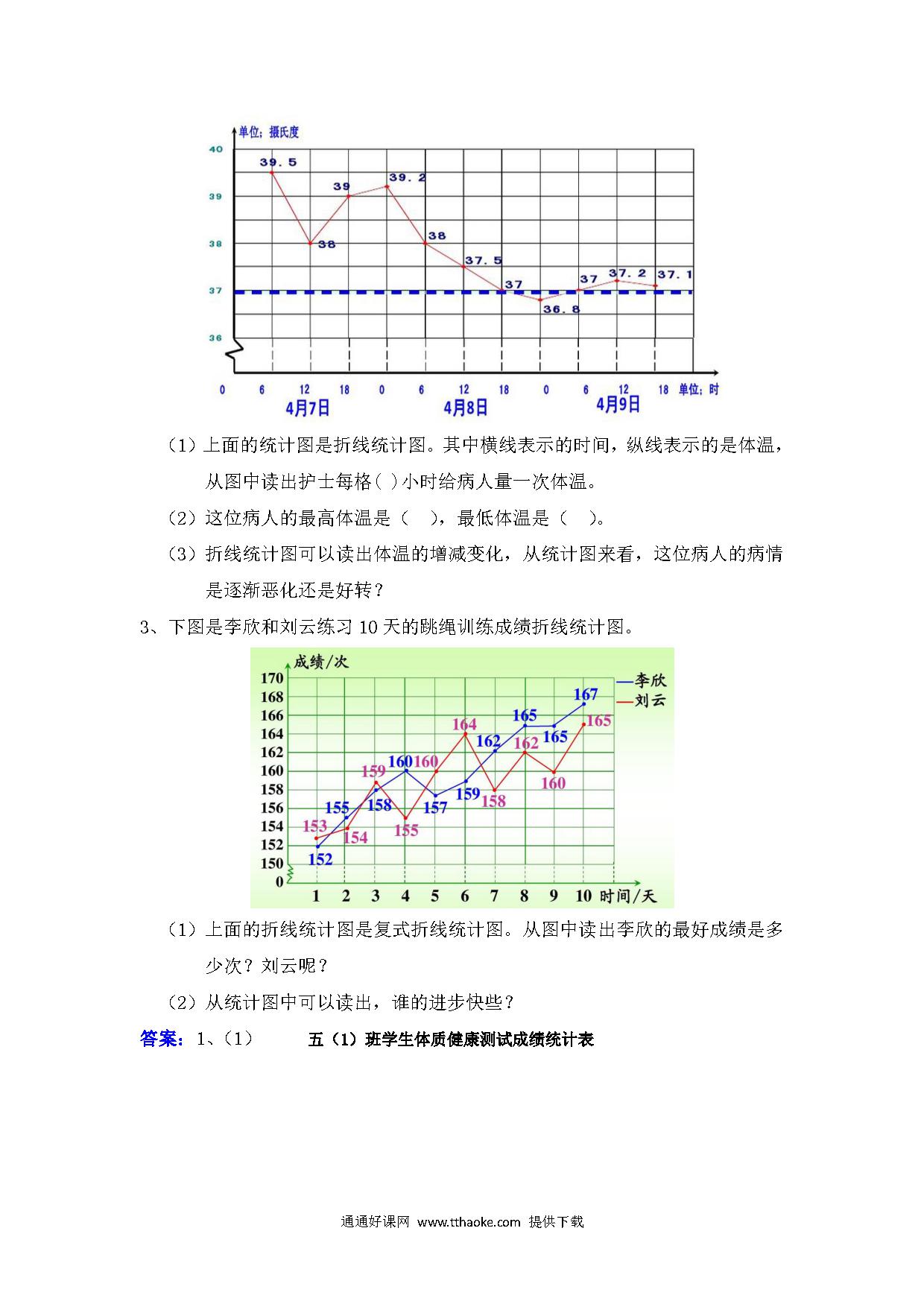 单位：摄氏度

40
39
38
37
36

39.5
38
39
39.2
38
37.5
37
36.8
37
37.2
37.1

0 6 12 18 0 6 12 18 0 6 12 18 单位：时

4月7日 4月8日 4月9日

（1）上面的统计图是折线统计图。其中横线表示的时间，纵线表示的是体温，从图中读出护士每格( )小时给病人量一次体温。

（2）这位病人的最高体温是（ ），最低体温是（ ）。

（3）折线统计图可以读出体温的增减变化，从统计图来看，这位病人的病情是逐渐恶化还是好转？

3、下图是李欣和刘云练习 10 天的跳绳训练成绩折线统计图。

成绩/次

170
168
166
164
162
160
158
156
154
152
150
0

李欣
刘云

152 155 158 160 157 159 162 165 165 167

153 154 159 155 160 164 158 162 160 165

1 2 3 4 5 6 7 8 9 10 时间/天

（1）上面的折线统计图是复式折线统计图。从图中读出李欣的最好成绩是多少次？刘云呢？

（2）从统计图中可以读出，谁的进步快些？

答案：1、（1） 五（1）班学生体质健康测试成绩统计表

通通好课网 www.tthaoke.com 提供下载